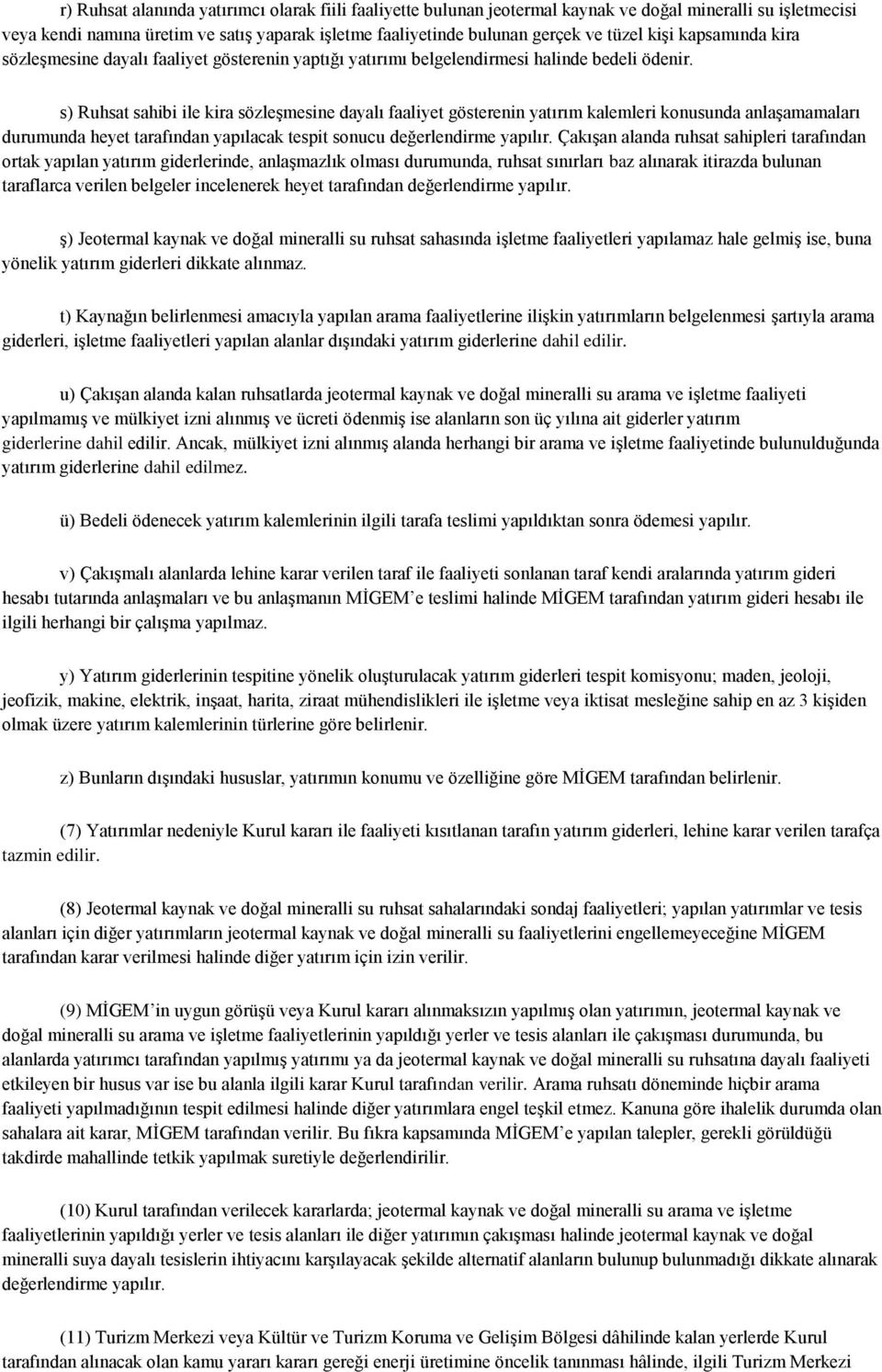 r) Ruhsat alanında yatırımcı olarak fiili faaliyette bulunan jeotermal kaynak ve doğal mineralli su işletmecisi veya kendi namına üretim ve satış yaparak işletme faaliyetinde bulunan gerçek ve tüzel kişi kapsamında kira sözleşmesine dayalı faaliyet gösterenin yaptığı yatırımı belgelendirmesi halinde bedeli ödenir.

s) Ruhsat sahibi ile kira sözleşmesine dayalı faaliyet gösterenin yatırım kalemleri konusunda anlaşamamaları durumunda heyet tarafından yapılacak tespit sonucu değerlendirme yapılır. Çakışan alanda ruhsat sahipleri tarafından ortak yapılan yatırım giderlerinde, anlaşmazlık olması durumunda, ruhsat sınırları baz alınarak itirazda bulunan taraflarca verilen belgeler incelenerek heyet tarafından değerlendirme yapılır.

ş) Jeotermal kaynak ve doğal mineralli su ruhsat sahasında işletme faaliyetleri yapılamaz hale gelmiş ise, buna yönelik yatırım giderleri dikkate alınmaz.

t) Kaynağın belirlenmesi amacıyla yapılan arama faaliyetlerine ilişkin yatırımların belgelenmesi şartıyla arama giderleri, işletme faaliyetleri yapılan alanlar dışındaki yatırım giderlerine dahil edilir.

u) Çakışan alanda kalan ruhsatlarda jeotermal kaynak ve doğal mineralli su arama ve işletme faaliyeti yapılmamış ve mülkiyet izni alınmış ve ücreti ödenmiş ise alanların son üç yılına ait giderler yatırım giderlerine dahil edilir. Ancak, mülkiyet izni alınmış alanda herhangi bir arama ve işletme faaliyetinde bulunulduğunda yatırım giderlerine dahil edilmez.

ü) Bedeli ödenecek yatırım kalemlerinin ilgili tarafa teslimi yapıldıktan sonra ödemesi yapılır.

v) Çakışmalı alanlarda lehine karar verilen taraf ile faaliyeti sonlanan taraf kendi aralarında yatırım gideri hesabı tutarında anlaşmaları ve bu anlaşmanın MİGEM'e teslimi halinde MİGEM tarafından yatırım gideri hesabı ile ilgili herhangi bir çalışma yapılmaz.

y) Yatırım giderlerinin tespitine yönelik oluşturulacak yatırım giderleri tespit komisyonu; maden, jeoloji, jeofizik, makine, elektrik, inşaat, harita, ziraat mühendislikleri ile işletme veya iktisat mesleğine sahip en az 3 kişiden olmak üzere yatırım kalemlerinin türlerine göre belirlenir.

z) Bunların dışındaki hususlar, yatırımın konumu ve özelliğine göre MİGEM tarafından belirlenir.

(7) Yatırımlar nedeniyle Kurul kararı ile faaliyeti kısıtlanan tarafın yatırım giderleri, lehine karar verilen tarafça tazmin edilir.

(8) Jeotermal kaynak ve doğal mineralli su ruhsat sahalarındaki sondaj faaliyetleri; yapılan yatırımlar ve tesis alanları için diğer yatırımların jeotermal kaynak ve doğal mineralli su faaliyetlerini engellemeyeceğine MİGEM tarafından karar verilmesi halinde diğer yatırım için izin verilir.

(9) MİGEM'in uygun görüşü veya Kurul kararı alınmaksızın yapılmış olan yatırımın, jeotermal kaynak ve doğal mineralli su arama ve işletme faaliyetlerinin yapıldığı yerler ve tesis alanları ile çakışması durumunda, bu alanlarda yatırımcı tarafından yapılmış yatırımı ya da jeotermal kaynak ve doğal mineralli su ruhsatına dayalı faaliyeti etkileyen bir husus var ise bu alanla ilgili karar Kurul tarafından verilir. Arama ruhsatı döneminde hiçbir arama faaliyeti yapılmadığının tespit edilmesi halinde diğer yatırımlara engel teşkil etmez. Kanuna göre ihalelik durumda olan sahalara ait karar, MİGEM tarafından verilir. Bu fıkra kapsamında MİGEM'e yapılan talepler, gerekli görüldüğü takdirde mahallinde tetkik yapılmak suretiyle değerlendirilir.

(10) Kurul tarafından verilecek kararlarda; jeotermal kaynak ve doğal mineralli su arama ve işletme faaliyetlerinin yapıldığı yerler ve tesis alanları ile diğer yatırımın çakışması halinde jeotermal kaynak ve doğal mineralli suya dayalı tesislerin ihtiyacını karşılayacak şekilde alternatif alanların bulunup bulunmadığı dikkate alınarak değerlendirme yapılır.

(11) Turizm Merkezi veya Kültür ve Turizm Koruma ve Gelişim Bölgesi dâhilinde kalan yerlerde Kurul tarafından alınacak olan kamu yararı kararı gereği enerji üretimine öncelik tanınması hâlinde, ilgili Turizm Merkezi